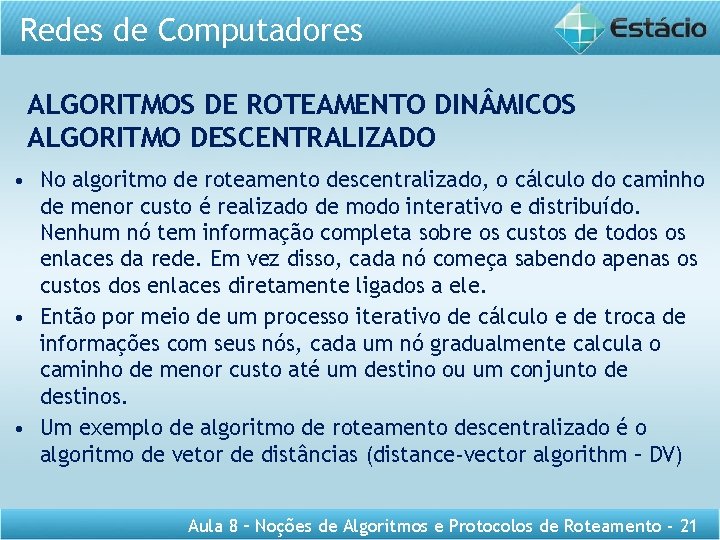 Redes de Computadores

Estácio

ALGORITMOS DE ROTEAMENTO DINÂMICOS
ALGORITMO DESCENTRALIZADO

• No algoritmo de roteamento descentralizado, o cálculo do caminho de menor custo é realizado de modo interativo e distribuído. Nenhum nó tem informação completa sobre os custos de todos os enlaces da rede. Em vez disso, cada nó começa sabendo apenas os custos dos enlaces diretamente ligados a ele.

• Então por meio de um processo iterativo de cálculo e de troca de informações com seus nós, cada um nó gradualmente calcula o caminho de menor custo até um destino ou um conjunto de destinos.

• Um exemplo de algoritmo de roteamento descentralizado é o algoritmo de vetor de distâncias (distance-vector algorithm – DV)

Aula 8 – Noções de Algoritmos e Protocolos de Roteamento - 21